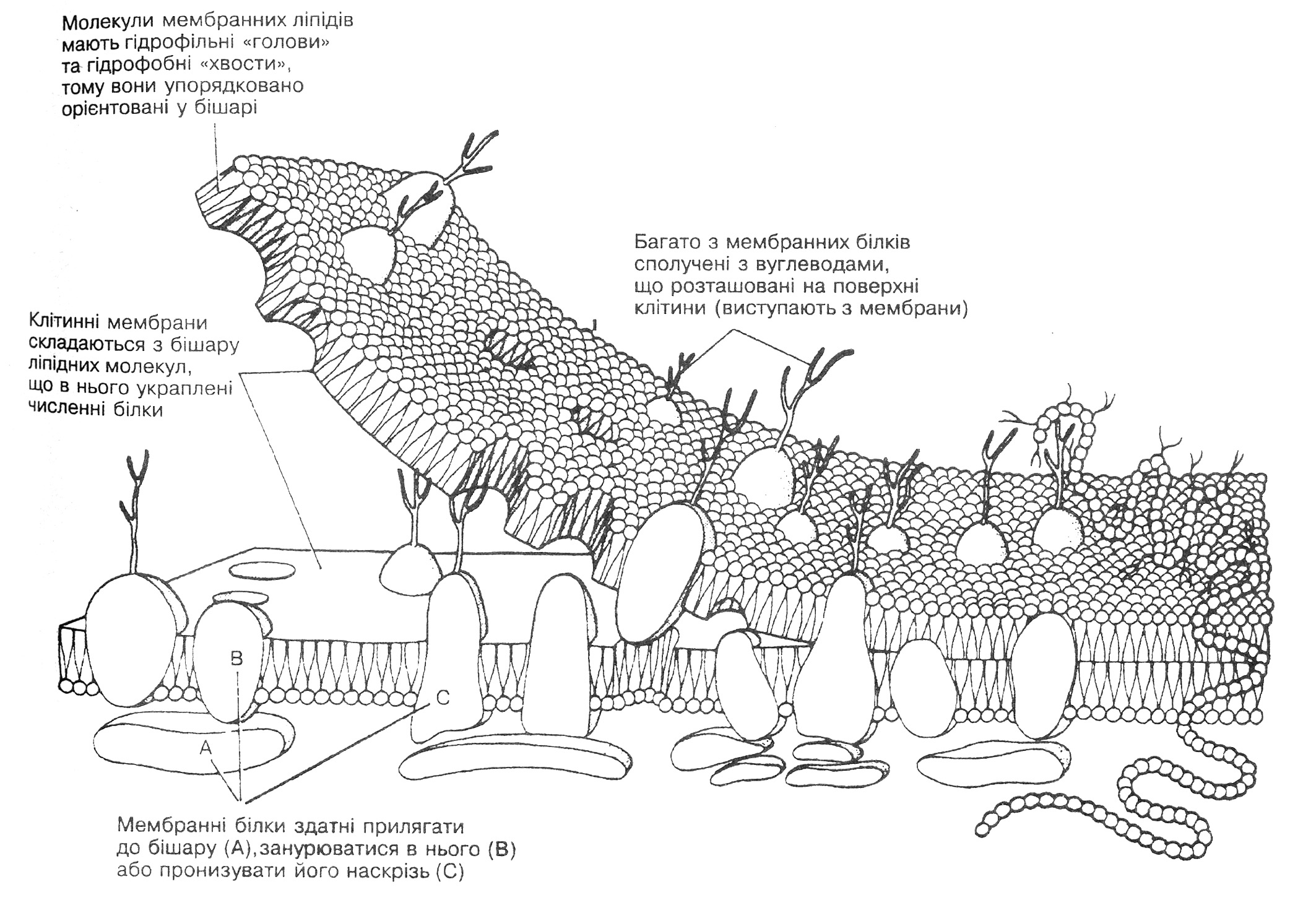 Молекули мембранних ліпідів мають гідрофільні «голови» та гідрофобні «хвости», тому вони упорядковано орієнтовані у бішарі

Багато з мембранних білків сполучені з вуглеводами, що розташовані на поверхні клітини (виступають з мембрани)

Клітинні мембрани складаються з бішару ліпідних молекул, що в нього украплені численні білки

B

C

A

Мембранні білки здатні прилягати до бішару (А), занурюватися в нього (В) або пронизувати його наскрізь (С)